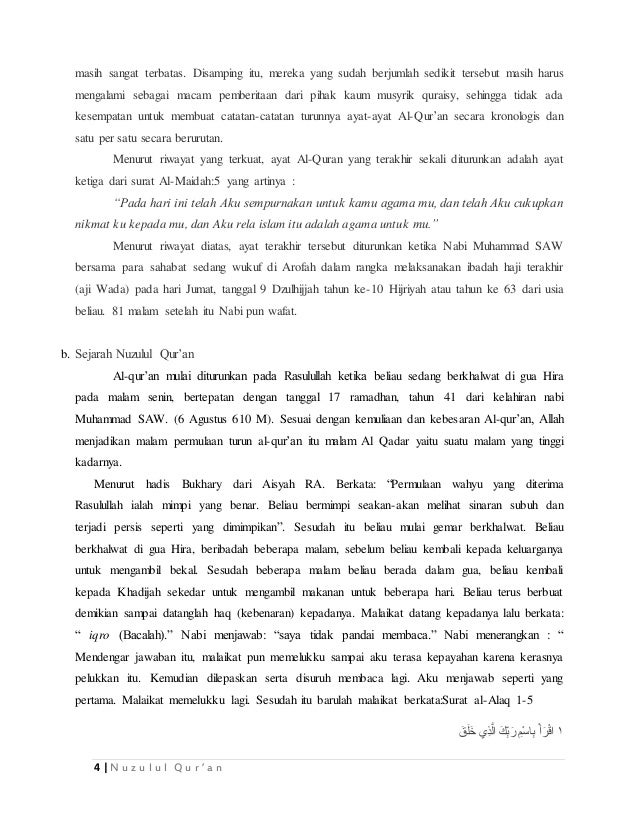 masih sangat terbatas. Disamping itu, mereka yang sudah berjumlah sedikit tersebut masih harus mengalami sebagai macam pemberitaan dari pihak kaum musyrik quraisy, sehingga tidak ada kesempatan untuk membuat catatan-catatan turunnya ayat-ayat Al-Qur'an secara kronologis dan satu per satu secara berurutan.

Menurut riwayat yang terkuat, ayat Al-Quran yang terakhir sekali diturunkan adalah ayat ketiga dari surat Al-Maidah:5 yang artinya :

"Pada hari ini telah Aku sempurnakan untuk kamu agama mu, dan telah Aku cukupkan nikmat ku kepada mu, dan Aku rela islam itu adalah agama untuk mu."

Menurut riwayat diatas, ayat terakhir tersebut diturunkan ketika Nabi Muhammad SAW bersama para sahabat sedang wukuf di Arofah dalam rangka melaksanakan ibadah haji terakhir (aji Wada) pada hari Jumat, tanggal 9 Dzulhijjah tahun ke-10 Hijriyah atau tahun ke 63 dari usia beliau. 81 malam setelah itu Nabi pun wafat.

b. Sejarah Nuzulul Qur'an

Al-qur'an mulai diturunkan pada Rasulullah ketika beliau sedang berkhalwat di gua Hira pada malam senin, bertepatan dengan tanggal 17 ramadhan, tahun 41 dari kelahiran nabi Muhammad SAW. (6 Agustus 610 M). Sesuai dengan kemuliaan dan kebesaran Al-qur'an, Allah menjadikan malam permulaan turun al-qur'an itu malam Al Qadar yaitu suatu malam yang tinggi kadarnya.

Menurut hadis Bukhary dari Aisyah RA. Berkata: "Permulaan wahyu yang diterima Rasulullah ialah mimpi yang benar. Beliau bermimpi seakan-akan melihat sinaran subuh dan terjadi persis seperti yang dimimpikan". Sesudah itu beliau mulai gemar berkhalwat. Beliau berkhalwat di gua Hira, beribadah beberapa malam, sebelum beliau kembali kepada keluarganya untuk mengambil bekal. Sesudah beberapa malam beliau berada dalam gua, beliau kembali kepada Khadijah sekedar untuk mengambil makanan untuk beberapa hari. Beliau terus berbuat demikian sampai datanglah haq (kebenaran) kepadanya. Malaikat datang kepadanya lalu berkata: " iqro (Bacalah)." Nabi menjawab: "saya tidak pandai membaca." Nabi menerangkan : " Mendengar jawaban itu, malaikat pun memelukku sampai aku terasa kepayahan karena kerasnya pelukkan itu. Kemudian dilepaskan serta disuruh membaca lagi. Aku menjawab seperti yang pertama. Malaikat memelukku lagi. Sesudah itu barulah malaikat berkata:Surat al-Alaq 1-5

١ اقْرَأْ بِاسْمِ رَبِّكَ الَّذِي خَلَقَ

4 | Nuzulul Qur'an